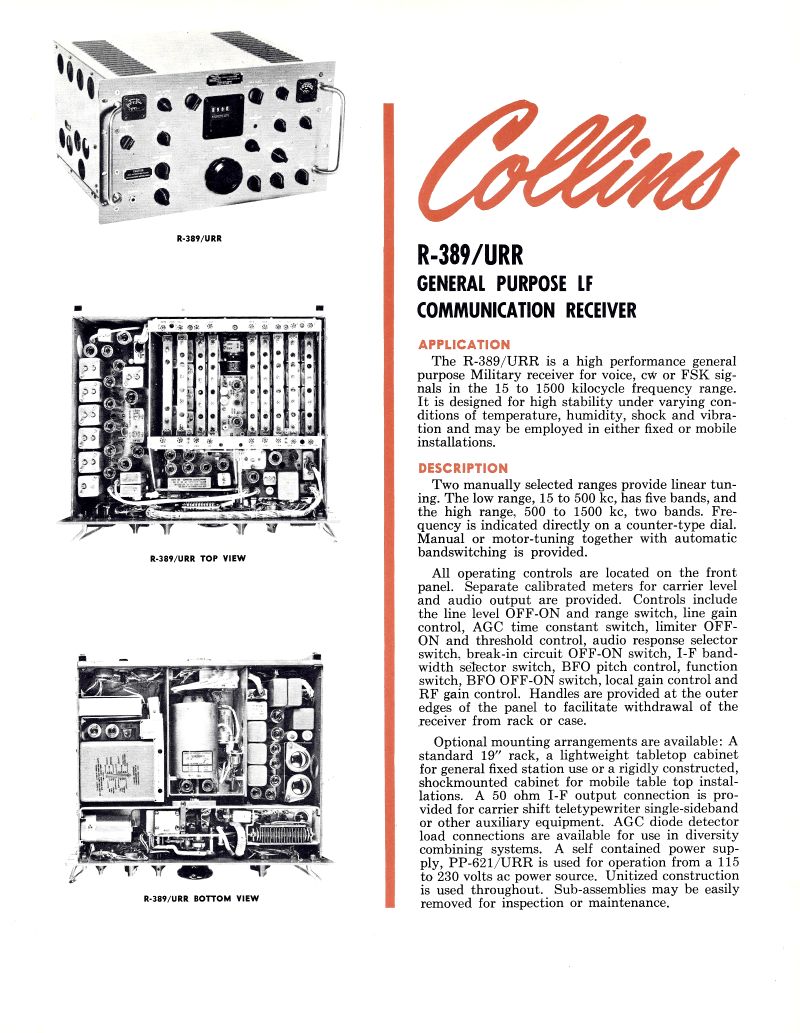 R-389/URR

R-389/URR TOP VIEW

R-389/URR BOTTOM VIEW

Collins

R-389/URR
GENERAL PURPOSE LF COMMUNICATION RECEIVER

APPLICATION
The R-389/URR is a high performance general purpose Military receiver for voice, cw or FSK signals in the 15 to 1500 kilocycle frequency range. It is designed for high stability under varying conditions of temperature, humidity, shock and vibration and may be employed in either fixed or mobile installations.

DESCRIPTION
Two manually selected ranges provide linear tuning. The low range, 15 to 500 kc, has five bands, and the high range, 500 to 1500 kc, two bands. Frequency is indicated directly on a counter-type dial. Manual or motor-tuning together with automatic bandswitching is provided.

All operating controls are located on the front panel. Separate calibrated meters for carrier level and audio output are provided. Controls include the line level OFF-ON and range switch, line gain control, AGC time constant switch, limiter OFF-ON and threshold control, audio response selector switch, break-in circuit OFF-ON switch, I-F bandwidth selector switch, BFO pitch control, function switch, BFO OFF-ON switch, local gain control and RF gain control. Handles are provided at the outer edges of the panel to facilitate withdrawal of the receiver from rack or case.

Optional mounting arrangements are available: A standard 19" rack, a lightweight tabletop cabinet for general fixed station use or a rigidly constructed, shockmounted cabinet for mobile table top installations. A 50 ohm I-F output connection is provided for carrier shift teletypewriter single-sideband or other auxiliary equipment. AGC diode detector load connections are available for use in diversity combining systems. A self contained power supply, PP-621/URR is used for operation from a 115 to 230 volts ac power source. Unitized construction is used throughout. Sub-assemblies may be easily removed for inspection or maintenance.